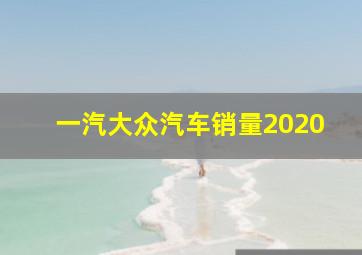 一汽大众汽车销量2020